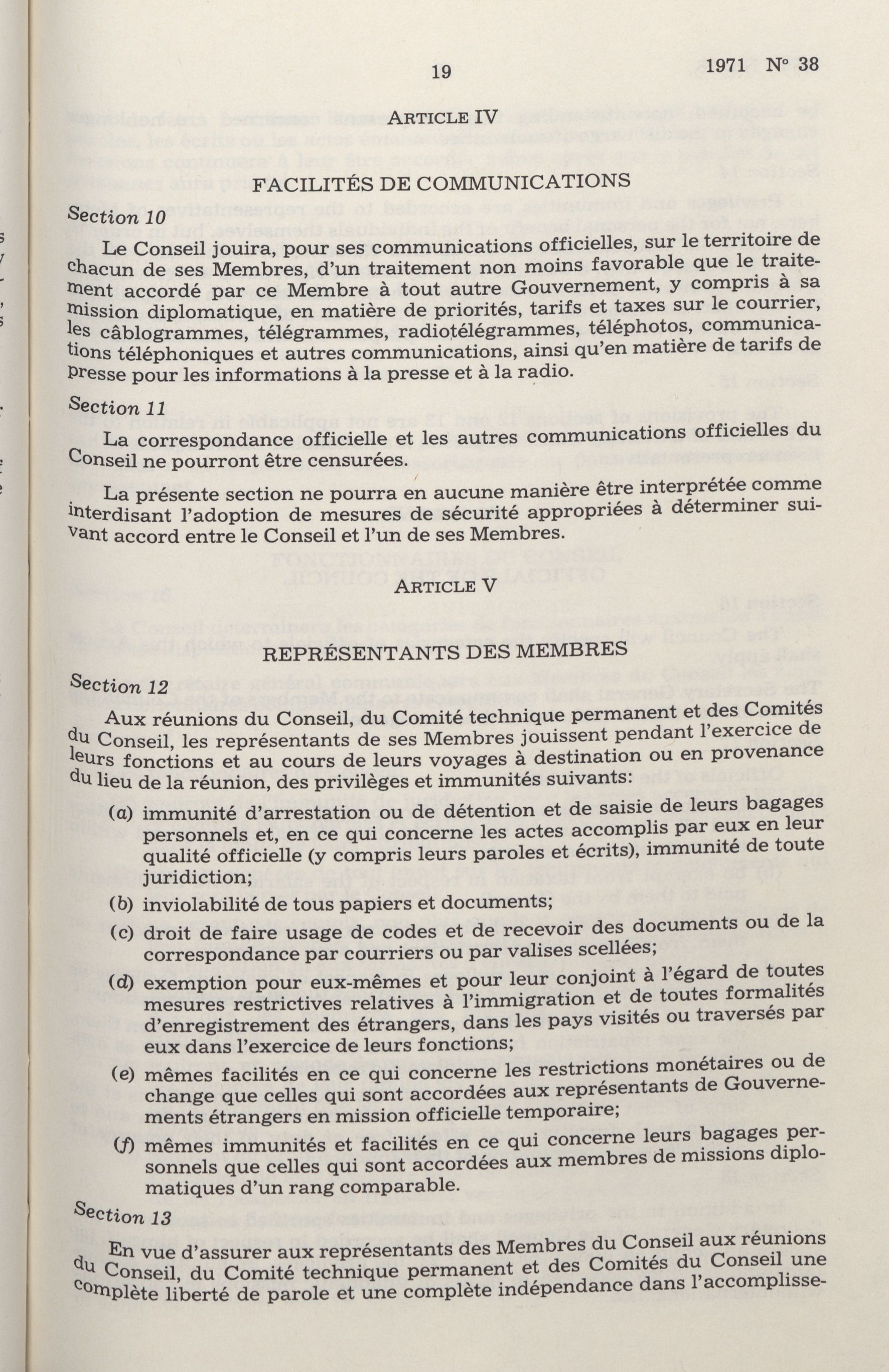 19

1971 N° 38

ARTICLE IV

FACILITÉS DE COMMUNICATIONS

Section 10

Le Conseil jouira, pour ses communications officielles, sur le territoire de chacun de ses Membres, d'un traitement non moins favorable que le traitement accordé par ce Membre à tout autre Gouvernement, y compris à sa mission diplomatique, en matière de priorités, tarifs et taxes sur le courrier, les câblogrammes, télégrammes, radiotélégrammes, téléphotos, communications téléphoniques et autres communications, ainsi qu'en matière de tarifs de presse pour les informations à la presse et à la radio.

Section 11

La correspondance officielle et les autres communications officielles du Conseil ne pourront être censurées.

La présente section ne pourra en aucune manière être interprétée comme interdisant l'adoption de mesures de sécurité appropriées à déterminer suivant accord entre le Conseil et l'un de ses Membres.

ARTICLE V

REPRÉSENTANTS DES MEMBRES

Section 12

Aux réunions du Conseil, du Comité technique permanent et des Comités du Conseil, les représentants de ses Membres jouissent pendant l'exercice de leurs fonctions et au cours de leurs voyages à destination ou en provenance du lieu de la réunion, des privilèges et immunités suivants:

(a) immunité d'arrestation ou de détention et de saisie de leurs bagages personnels et, en ce qui concerne les actes accomplis par eux en leur qualité officielle (y compris leurs paroles et écrits), immunité de toute juridiction;

(b) inviolabilité de tous papiers et documents;

(c) droit de faire usage de codes et de recevoir des documents ou de la correspondance par courriers ou par valises scellées;

(d) exemption pour eux-mêmes et pour leur conjoint à l'égard de toutes mesures restrictives relatives à l'immigration et de toutes formalités d'enregistrement des étrangers, dans les pays visités ou traversés par eux dans l'exercice de leurs fonctions;

(e) mêmes facilités en ce qui concerne les restrictions monétaires ou de change que celles qui sont accordées aux représentants de Gouvernements étrangers en mission officielle temporaire;

(f) mêmes immunités et facilités en ce qui concerne leurs bagages personnels que celles qui sont accordées aux membres de missions diplomatiques d'un rang comparable.

Section 13

En vue d'assurer aux représentants des Membres du Conseil aux réunions du Conseil, du Comité technique permanent et des Comités du Conseil une complète liberté de parole et une complète indépendance dans l'accomplisse-